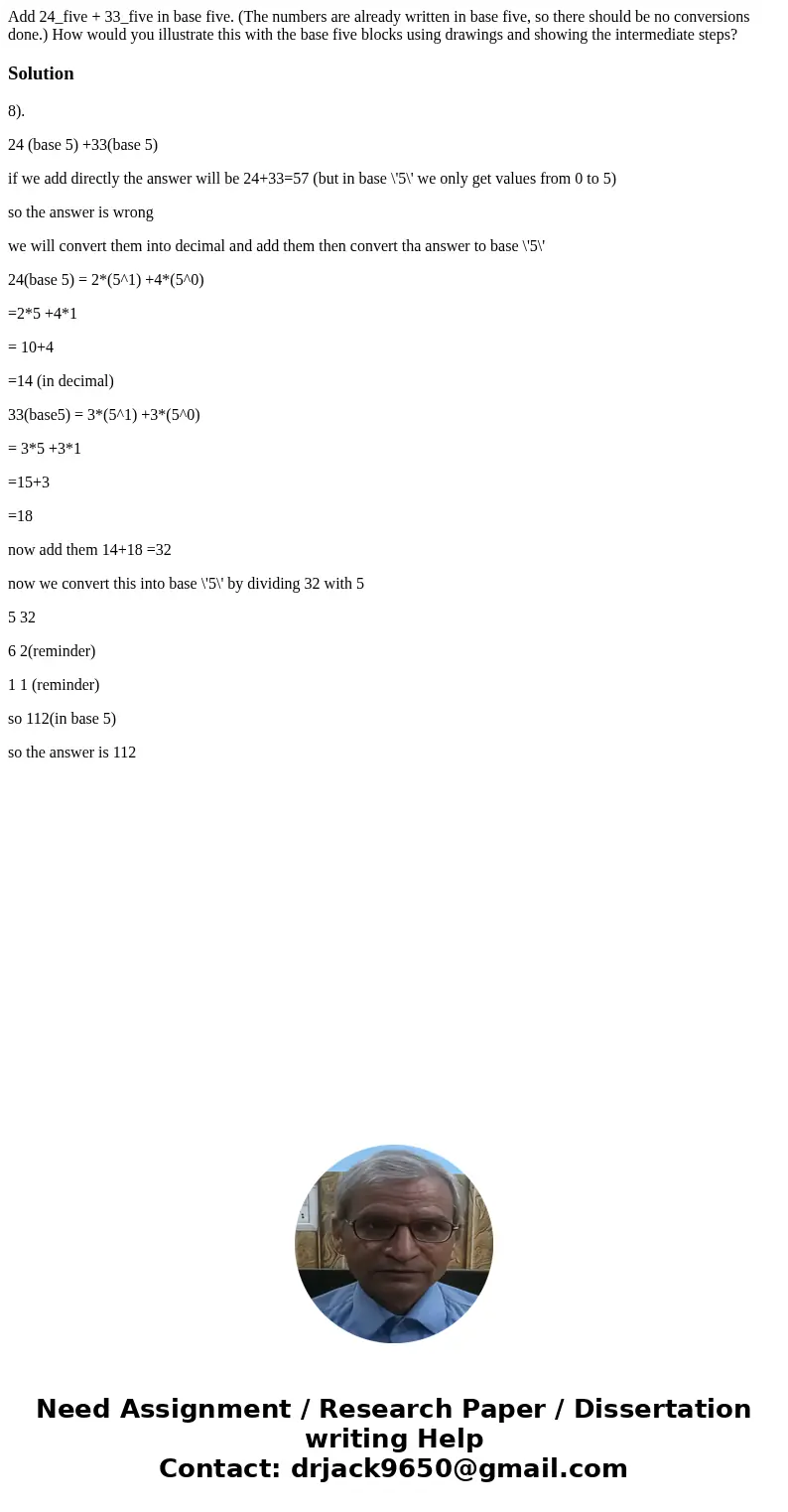 Add 24_five + 33_five in base five. (The numbers are already written in base five, so there should be no conversions done.) How would you illustrate this with the base five blocks using drawings and showing the intermediate steps?

Solution

8).

24 (base 5) +33(base 5)

if we add directly the answer will be 24+33=57 (but in base \'5\' we only get values from 0 to 5)

so the answer is wrong

we will convert them into decimal and add them then convert tha answer to base \'5\'

24(base 5) = 2*(5^1) +4*(5^0)

=2*5 +4*1

= 10+4

=14 (in decimal)

33(base5) = 3*(5^1) +3*(5^0)

= 3*5 +3*1

=15+3

=18

now add them 14+18 =32

now we convert this into base \'5\' by dividing 32 with 5

5 32

6 2(reminder)

1 1 (reminder)

so 112(in base 5)

so the answer is 112

Need Assignment / Research Paper / Dissertation writing Help
Contact: drjack9650@gmail.com